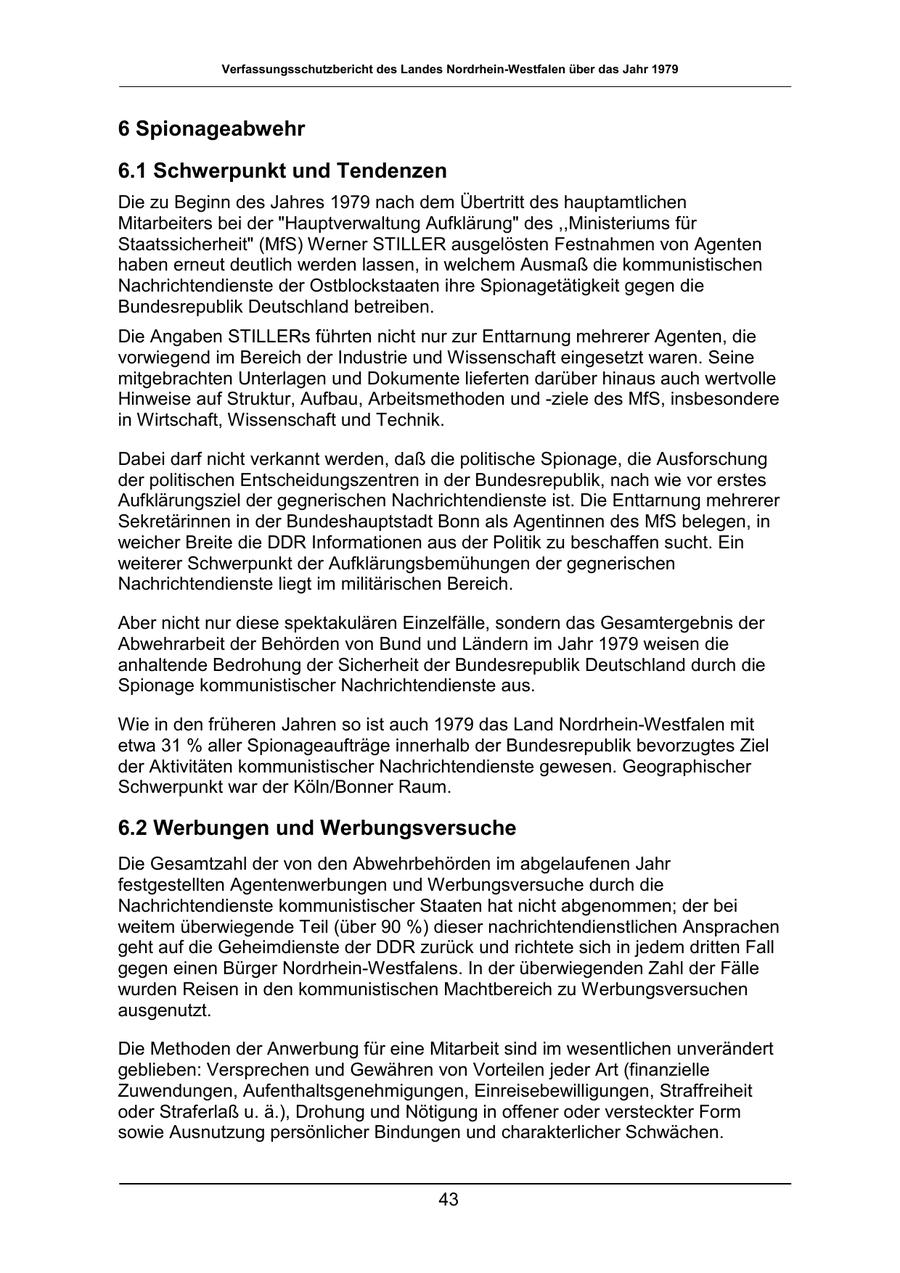 Verfassungsschutzbericht des Landes Nordrhein-Westfalen über das Jahr 1979

6 Spionageabwehr

6.1 Schwerpunkt und Tendenzen

Die zu Beginn des Jahres 1979 nach dem Übertritt des hauptamtlichen Mitarbeiters bei der "Hauptverwaltung Aufklärung" des ,,Ministeriums für Staatssicherheit" (MfS) Werner STILLER ausgelösten Festnahmen von Agenten haben erneut deutlich werden lassen, in welchem Ausmaß die kommunistischen Nachrichtendienste der Ostblockstaaten ihre Spionagetätigkeit gegen die Bundesrepublik Deutschland betreiben.

Die Angaben STILLERs führten nicht nur zur Enttarnung mehrerer Agenten, die vorwiegend im Bereich der Industrie und Wissenschaft eingesetzt waren. Seine mitgebrachten Unterlagen und Dokumente lieferten darüber hinaus auch wertvolle Hinweise auf Struktur, Aufbau, Arbeitsmethoden und -ziele des MfS, insbesondere in Wirtschaft, Wissenschaft und Technik.

Dabei darf nicht verkannt werden, daß die politische Spionage, die Ausforschung der politischen Entscheidungszentren in der Bundesrepublik, nach wie vor erstes Aufklärungsziel der gegnerischen Nachrichtendienste ist. Die Enttarnung mehrerer Sekretärinnen in der Bundeshauptstadt Bonn als Agentinnen des MfS belegen, in weicher Breite die DDR Informationen aus der Politik zu beschaffen sucht. Ein weiterer Schwerpunkt der Aufklärungsbemühungen der gegnerischen Nachrichtendienste liegt im militärischen Bereich.

Aber nicht nur diese spektakulären Einzelfälle, sondern das Gesamtergebnis der Abwehrarbeit der Behörden von Bund und Ländern im Jahr 1979 weisen die anhaltende Bedrohung der Sicherheit der Bundesrepublik Deutschland durch die Spionage kommunistischer Nachrichtendienste aus.

Wie in den früheren Jahren so ist auch 1979 das Land Nordrhein-Westfalen mit etwa 31 % aller Spionageaufträge innerhalb der Bundesrepublik bevorzugtes Ziel der Aktivitäten kommunistischer Nachrichtendienste gewesen. Geographischer Schwerpunkt war der Köln/Bonner Raum.

6.2 Werbungen und Werbungsversuche

Die Gesamtzahl der von den Abwehrbehörden im abgelaufenen Jahr festgestellten Agentenwerbungen und Werbungsversuche durch die Nachrichtendienste kommunistischer Staaten hat nicht abgenommen; der bei weitem überwiegende Teil (über 90 %) dieser nachrichtendienstlichen Ansprachen geht auf die Geheimdienste der DDR zurück und richtete sich in jedem dritten Fall gegen einen Bürger Nordrhein-Westfalens. In der überwiegenden Zahl der Fälle wurden Reisen in den kommunistischen Machtbereich zu Werbungsversuchen ausgenutzt.

Die Methoden der Anwerbung für eine Mitarbeit sind im wesentlichen unverändert geblieben: Versprechen und Gewähren von Vorteilen jeder Art (finanzielle Zuwendungen, Aufenthaltsgenehmigungen, Einreisebewilligungen, Straffreiheit oder Straferlaß u. ä.), Drohung und Nötigung in offener oder versteckter Form sowie Ausnutzung persönlicher Bindungen und charakterlicher Schwächen.

43